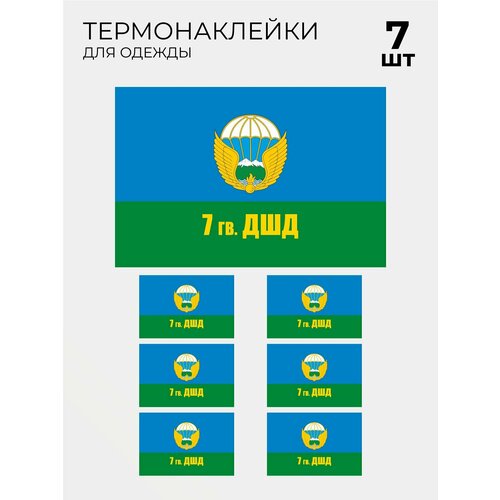 ТЕРМОНАКЛЕЙКИ
ДЛЯ ОДЕЖДЫ

7
ШТ

7 гв. ДШД

7 гв. ДШД

7 гв. ДШД

7 гв. ДШД

7 гв. ДШД

7 гв. ДШД

7 гв. ДШД